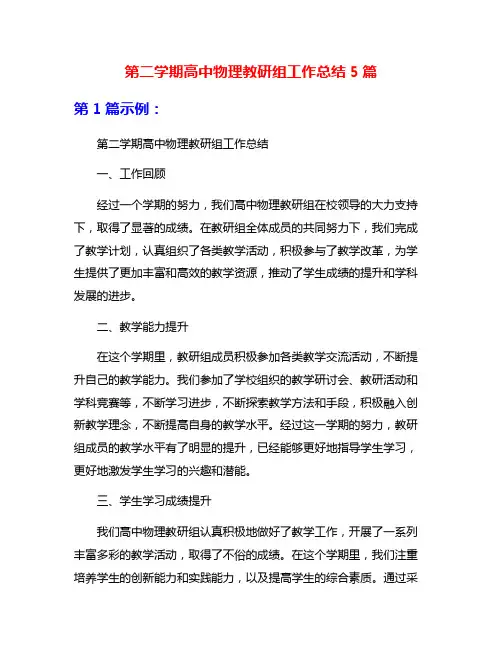 第二学期高中物理教研组工作总结 5 篇

第 1 篇示例：

第二学期高中物理教研组工作总结

一、工作回顾

经过一个学期的努力，我们高中物理教研组在校领导的大力支持下，取得了显著的成绩。在教研组全体成员的共同努力下，我们完成了教学计划，认真组织了各类教学活动，积极参与了教学改革，为学生提供了更加丰富和高效的教学资源，推动了学生成绩的提升和学科发展的进步。

二、教学能力提升

在这个学期里，教研组成员积极参加各类教学交流活动，不断提升自己的教学能力。我们参加了学校组织的教学研讨会、教研活动和学科竞赛等，不断学习进步，不断探索教学方法和手段，积极融入创新教学理念，不断提高自身的教学水平。经过这一学期的努力，教研组成员的教学水平有了明显的提升，已经能够更好地指导学生学习，更好地激发学生学习的兴趣和潜能。

三、学生学习成绩提升

我们高中物理教研组认真积极地做好了教学工作，开展了一系列丰富多彩的教学活动，取得了不俗的成绩。在这个学期里，我们注重培养学生的创新能力和实践能力，以及提高学生的综合素质。通过采